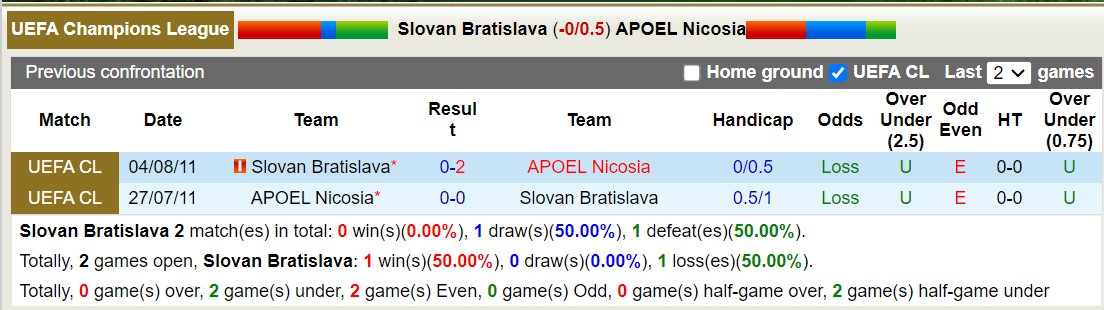 UEFA Champions League Slovan Bratislava (-0/0.5) APOEL Nicosia

Previous confrontation Home ground UEFA CL Last 2 games

| Match | Date | Team | Result | Team | Handicap | Odds | Over Under (2.5) | Odd Even | HT | Over Under (0.75) |
|---|---|---|---|---|---|---|---|---|---|---|
| UEFA CL | 04/08/11 | Slovan Bratislava* | 0-2 | APOEL Nicosia | 0/0.5 | Loss | U | E | 0-0 | U |
| UEFA CL | 27/07/11 | APOEL Nicosia* | 0-0 | Slovan Bratislava | 0.5/1 | Loss | U | E | 0-0 | U |

Slovan Bratislava 2 match(es) in total: 0 win(s)(0.00%), 1 draw(s)(50.00%), 1 defeat(es)(50.00%).

Totally, 2 games open, Slovan Bratislava: 1 win(s)(50.00%), 0 draw(s)(0.00%), 1 loss(es)(50.00%).

Totally, 0 game(s) over, 2 game(s) under, 2 game(s) Even, 0 game(s) Odd, 0 game(s) half-game over, 2 game(s) half-game under